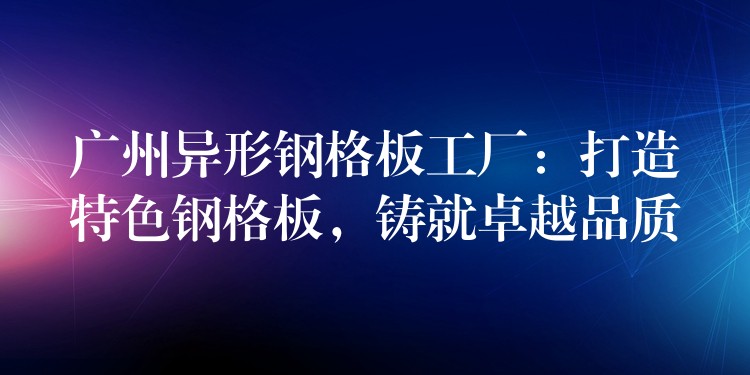 广州异形钢格板工厂：打造特色钢格板，铸就卓越品质